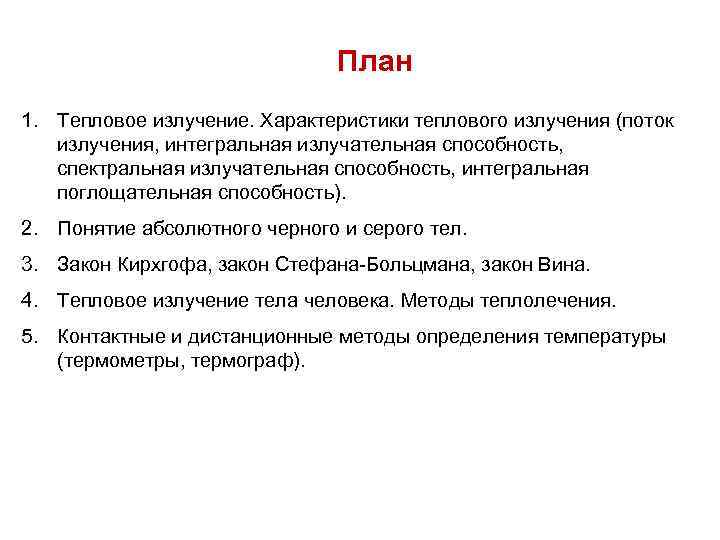 План

1. Тепловое излучение. Характеристики теплового излучения (поток излучения, интегральная излучательная способность, спектральная излучательная способность, интегральная поглощательная способность).

2. Понятие абсолютного черного и серого тел.

3. Закон Кирхгофа, закон Стефана-Больцмана, закон Вина.

4. Тепловое излучение тела человека. Методы теплолечения.

5. Контактные и дистанционные методы определения температуры (термометры, термограф).